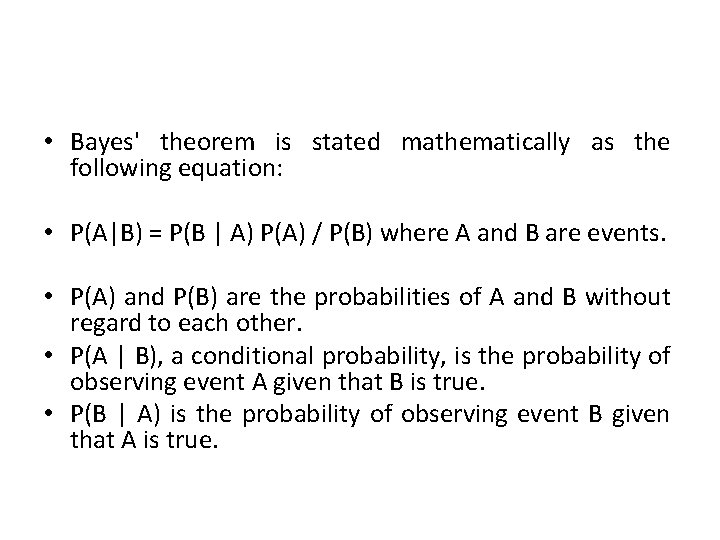 • Bayes' theorem is stated mathematically as the following equation:

• P(A|B) = P(B | A) P(A) / P(B) where A and B are events.

• P(A) and P(B) are the probabilities of A and B without regard to each other.
• P(A | B), a conditional probability, is the probability of observing event A given that B is true.
• P(B | A) is the probability of observing event B given that A is true.